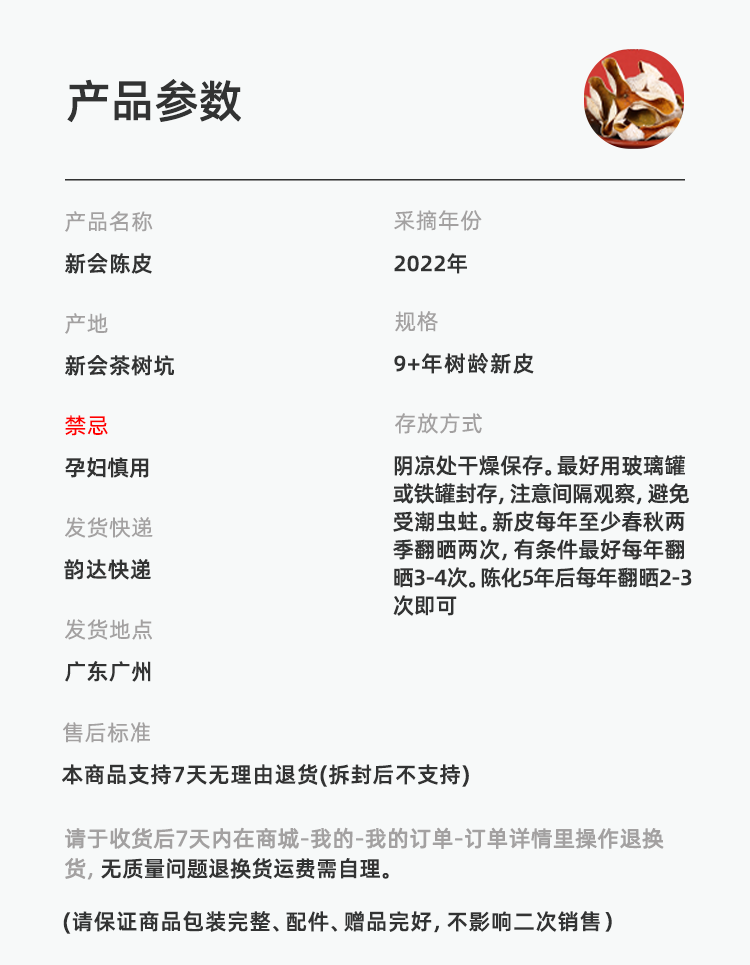 产品参数

产品名称
新会陈皮

产地
新会茶树坑

禁忌
孕妇慎用

发货快递
韵达快递

发货地点
广东广州

采摘年份
2022年

规格
9+年树龄新皮

存放方式
阴凉处干燥保存。最好用玻璃罐或铁罐封存，注意间隔观察，避免受潮虫蛀。新皮每年至少春秋两季翻晒两次，有条件最好每年翻晒3-4次。陈化5年后每年翻晒2-3次即可

售后标准
本商品支持7天无理由退货(拆封后不支持)

请于收货后7天内在商城-我的-我的订单-订单详情里操作退换货，无质量问题退换货运费需自理。

(请保证商品包装完整、配件、赠品完好，不影响二次销售)